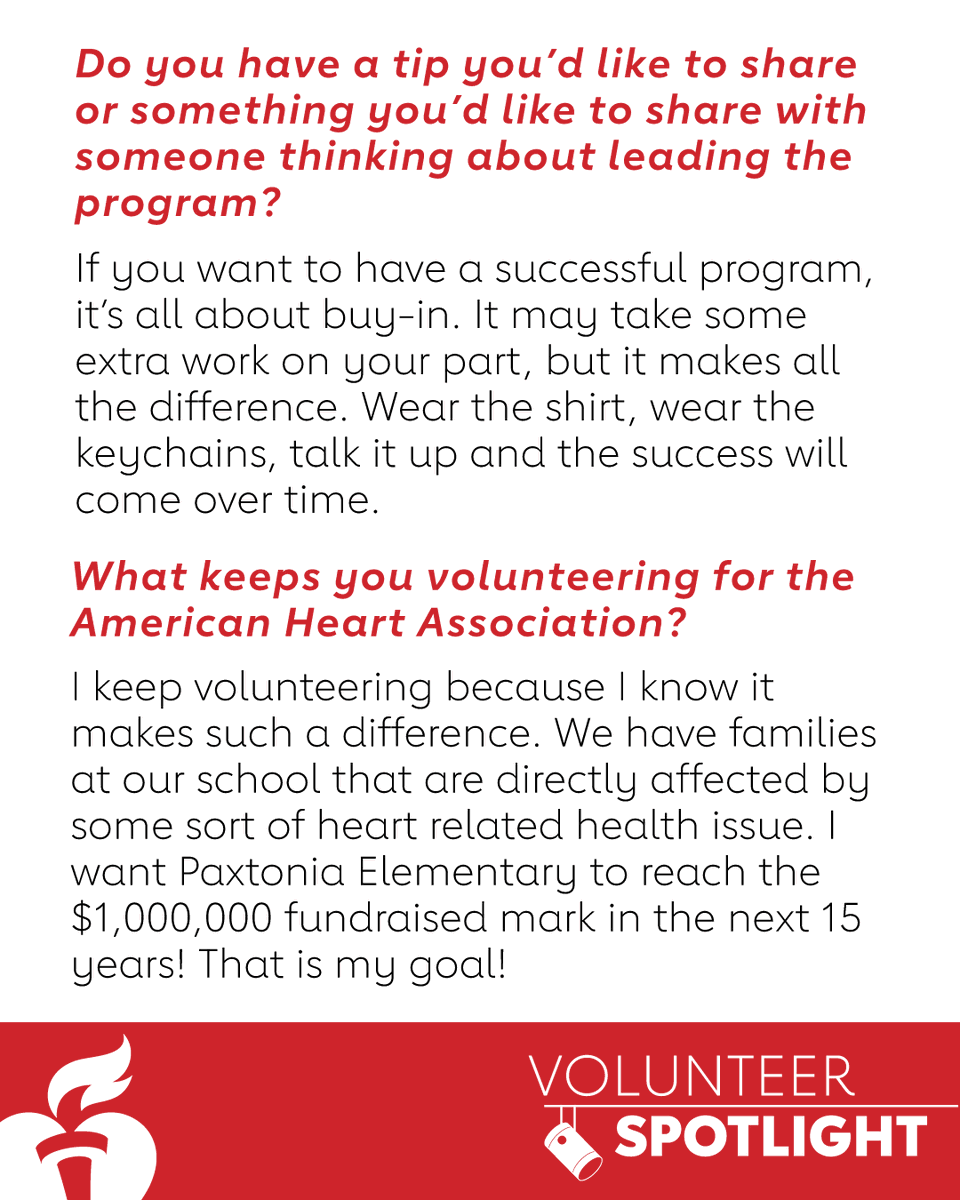 Do you have a tip you'd like to share or something you'd like to share with someone thinking about leading the program?

If you want to have a successful program, it's all about buy-in. It may take some extra work on your part, but it makes all the difference. Wear the shirt, wear the keychains, talk it up and the success will come over time.

What keeps you volunteering for the American Heart Association?

I keep volunteering because I know it makes such a difference. We have families at our school that are directly affected by some sort of heart related health issue. I want Paxtonia Elementary to reach the \$1,000,000 fundraised mark in the next 15 years! That is my goal!

VOLUNTEER
SPOTLIGHT